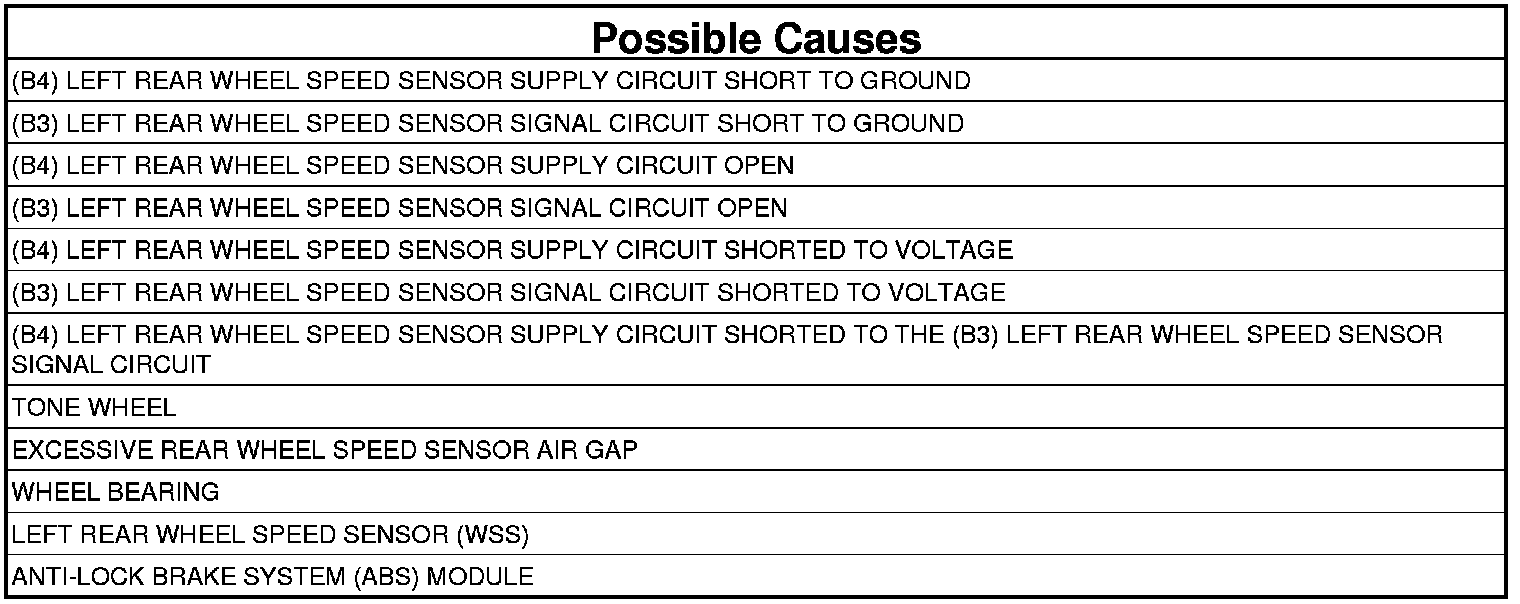 | Possible Causes |
|---|
| (B4) LEFT REAR WHEEL SPEED SENSOR SUPPLY CIRCUIT SHORT TO GROUND |
| (B3) LEFT REAR WHEEL SPEED SENSOR SIGNAL CIRCUIT SHORT TO GROUND |
| (B4) LEFT REAR WHEEL SPEED SENSOR SUPPLY CIRCUIT OPEN |
| (B3) LEFT REAR WHEEL SPEED SENSOR SIGNAL CIRCUIT OPEN |
| (B4) LEFT REAR WHEEL SPEED SENSOR SUPPLY CIRCUIT SHORTED TO VOLTAGE |
| (B3) LEFT REAR WHEEL SPEED SENSOR SIGNAL CIRCUIT SHORTED TO VOLTAGE |
| (B4) LEFT REAR WHEEL SPEED SENSOR SUPPLY CIRCUIT SHORTED TO THE (B3) LEFT REAR WHEEL SPEED SENSOR SIGNAL CIRCUIT |
| TONE WHEEL |
| EXCESSIVE REAR WHEEL SPEED SENSOR AIR GAP |
| WHEEL BEARING |
| LEFT REAR WHEEL SPEED SENSOR (WSS) |
| ANTI-LOCK BRAKE SYSTEM (ABS) MODULE |